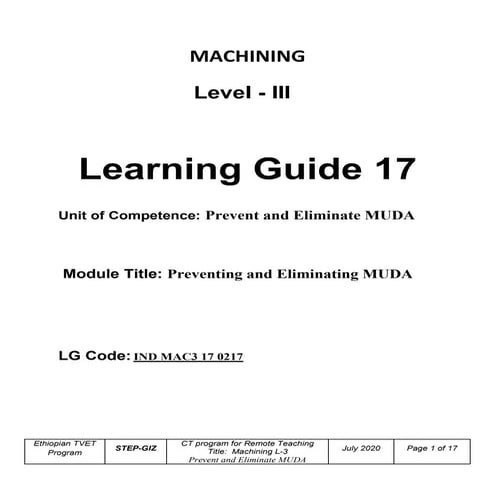 MACHINING

Level - III

Learning Guide 17

Unit of Competence: Prevent and Eliminate MUDA

Module Title: Preventing and Eliminating MUDA

LG Code: IND MAC3 17 0217

| Ethiopian TVET Program | STEP-GIZ | CT program for Remote Teaching Title: Machining L-3 Prevent and Eliminate MUDA | July 2020 | Page 1 of 17 |
|---|---|---|---|---|